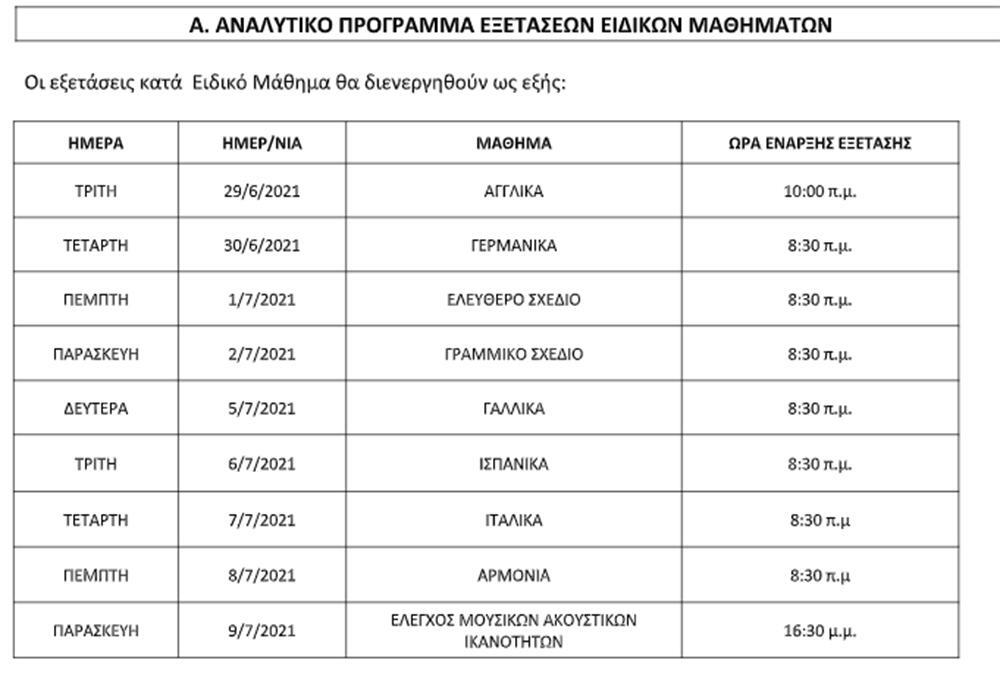 Α. ΑΝΑΛΥΤΙΚΟ ΠΡΟΓΡΑΜΜΑ ΕΞΕΤΑΣΕΩΝ ΕΙΔΙΚΩΝ ΜΑΘΗΜΑΤΩΝ

Οι εξετάσεις κατά Ειδικό Μάθημα θα διενεργηθούν ως εξής:

| ΗΜΕΡΑ | ΗΜΕΡ/ΝΙΑ | ΜΑΘΗΜΑ | ΩΡΑ ΕΝΑΡΞΗΣ ΕΞΕΤΑΣΗΣ |
|---|---|---|---|
| ΤΡΙΤΗ | 29/6/2021 | ΑΓΓΛΙΚΑ | 10:00 π.μ. |
| ΤΕΤΑΡΤΗ | 30/6/2021 | ΓΕΡΜΑΝΙΚΑ | 8:30 π.μ. |
| ΠΕΜΠΤΗ | 1/7/2021 | ΕΛΕΥΘΕΡΟ ΣΧΕΔΙΟ | 8:30 π.μ. |
| ΠΑΡΑΣΚΕΥΗ | 2/7/2021 | ΓΡΑΜΜΙΚΟ ΣΧΕΔΙΟ | 8:30 π.μ. |
| ΔΕΥΤΕΡΑ | 5/7/2021 | ΓΑΛΛΙΚΑ | 8:30 π.μ. |
| ΤΡΙΤΗ | 6/7/2021 | ΙΣΠΑΝΙΚΑ | 8:30 π.μ. |
| ΤΕΤΑΡΤΗ | 7/7/2021 | ΙΤΑΛΙΚΑ | 8:30 π.μ |
| ΠΕΜΠΤΗ | 8/7/2021 | ΑΡΜΟΝΙΑ | 8:30 π.μ. |
| ΠΑΡΑΣΚΕΥΗ | 9/7/2021 | ΕΛΕΓΧΟΣ ΜΟΥΣΙΚΩΝ ΑΚΟΥΣΤΙΚΩΝ ΙΚΑΝΟΤΗΤΩΝ | 16:30 μ.μ. |